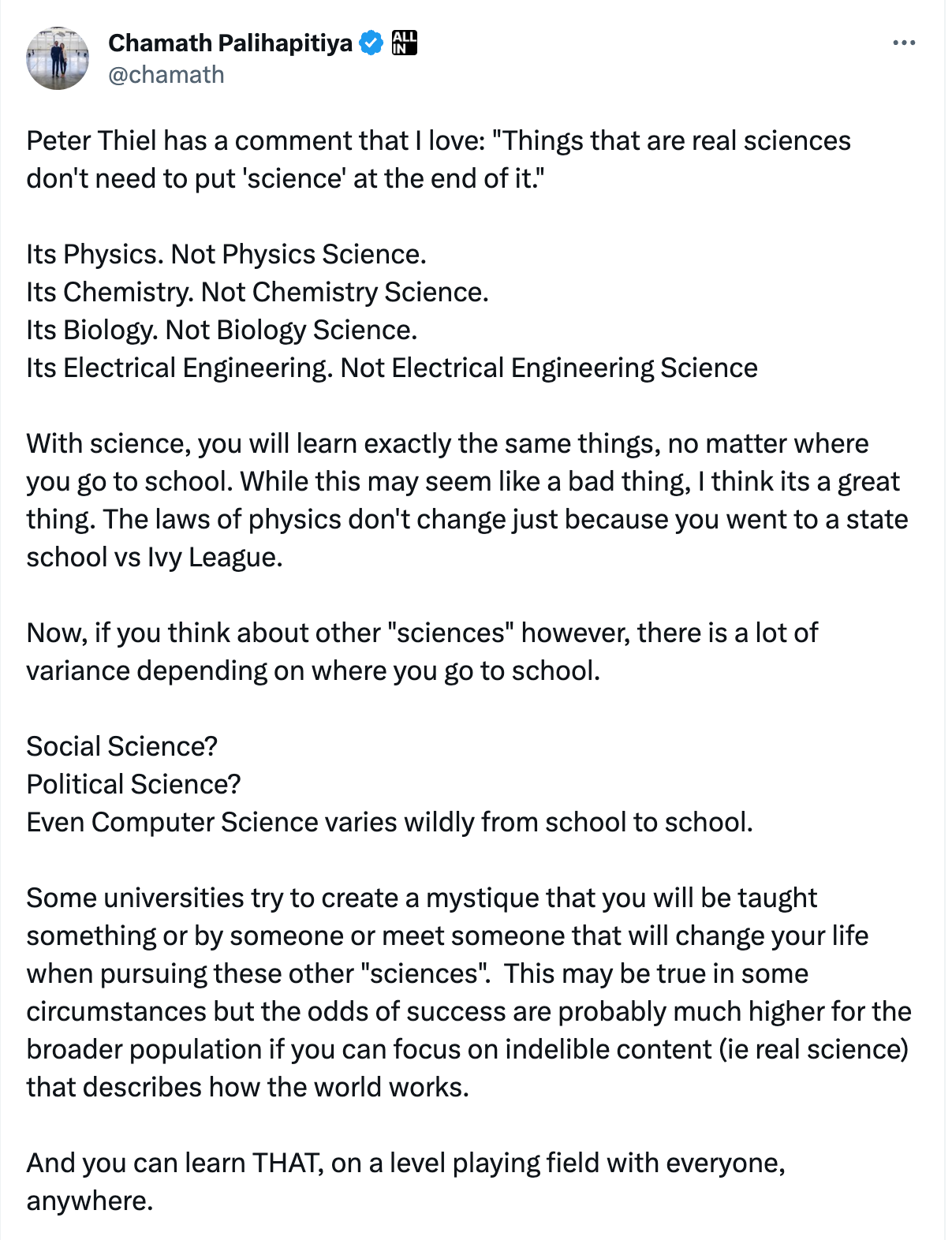 Chamath Palihapitiya ALL IN
@chamath

Peter Thiel has a comment that I love: "Things that are real sciences don't need to put 'science' at the end of it."

Its Physics. Not Physics Science.
Its Chemistry. Not Chemistry Science.
Its Biology. Not Biology Science.
Its Electrical Engineering. Not Electrical Engineering Science

With science, you will learn exactly the same things, no matter where you go to school. While this may seem like a bad thing, I think its a great thing. The laws of physics don't change just because you went to a state school vs Ivy League.

Now, if you think about other "sciences" however, there is a lot of variance depending on where you go to school.

Social Science?
Political Science?
Even Computer Science varies wildly from school to school.

Some universities try to create a mystique that you will be taught something or by someone or meet someone that will change your life when pursuing these other "sciences". This may be true in some circumstances but the odds of success are probably much higher for the broader population if you can focus on indelible content (ie real science) that describes how the world works.

And you can learn THAT, on a level playing field with everyone, anywhere.